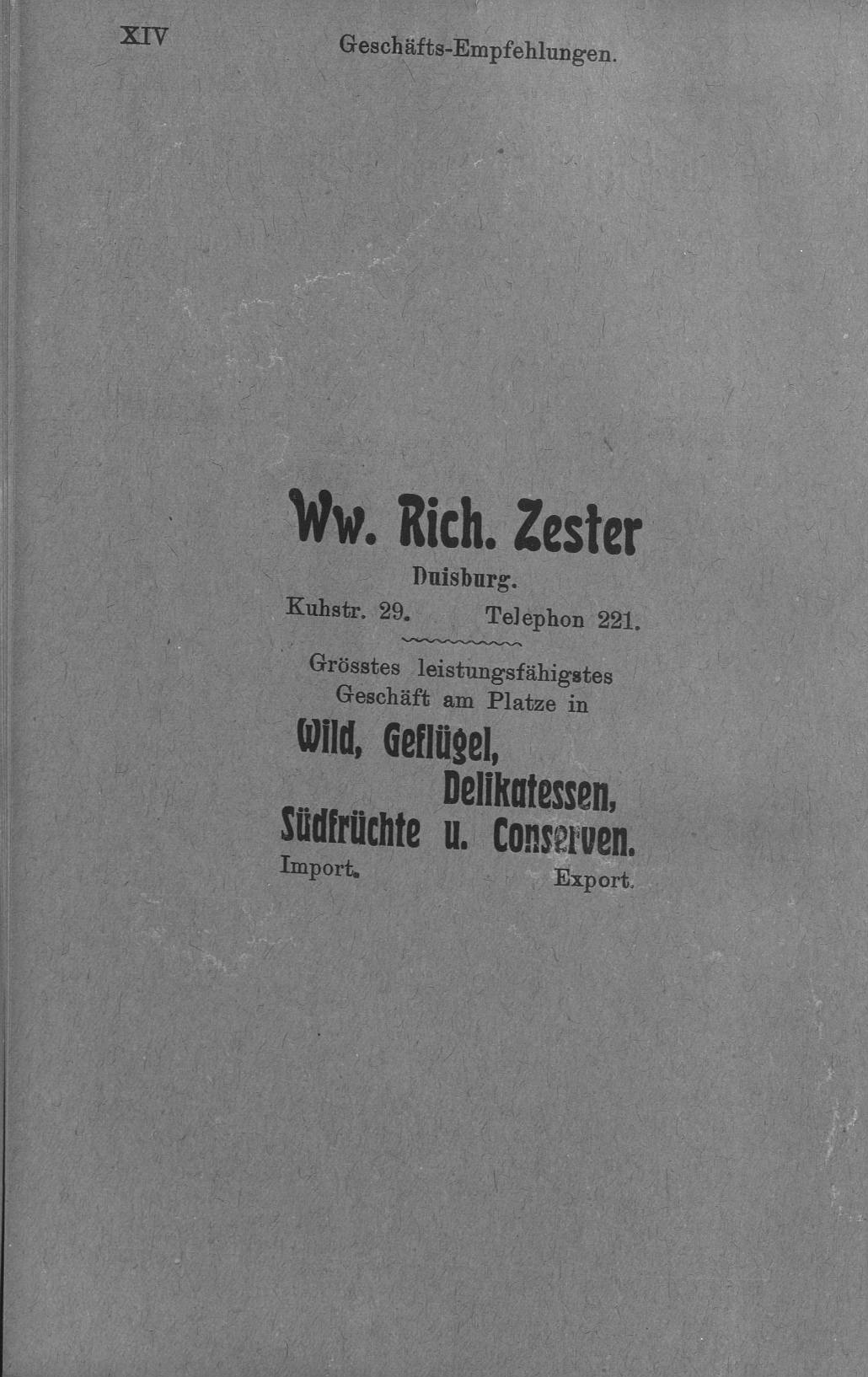 XIV Geschäfts-Empfehlungen.

Ww. Rich. Zester

Duisburg.

Kuhstr. 29. Telephon 221.

Grösstes leistungsfähigstes Geschäft am Platze in

Wild, Geflügel,

Delikatessen,

Südfrüchte u. Conserven.

Import. Export.